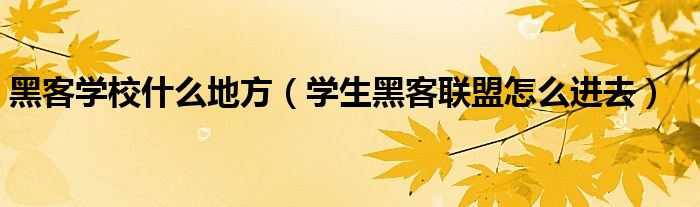 黑客学校什么地方（学生黑客联盟怎么进去）